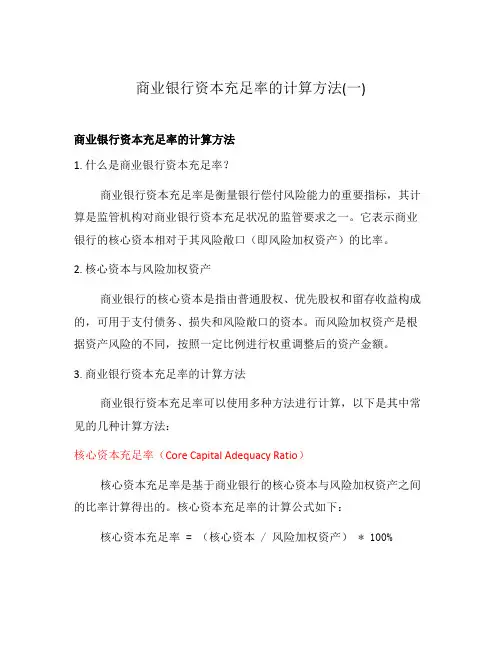 商业银行资本充足率的计算方法(一)

商业银行资本充足率的计算方法

1. 什么是商业银行资本充足率？

商业银行资本充足率是衡量银行偿付风险能力的重要指标，其计算是监管机构对商业银行资本充足状况的监管要求之一。它表示商业银行的核心资本相对于其风险敞口（即风险加权资产）的比率。

2. 核心资本与风险加权资产

商业银行的核心资本是指由普通股权、优先股权和留存收益构成的，可用于支付债务、损失和风险敞口的资本。而风险加权资产是根据资产风险的不同，按照一定比例进行权重调整后的资产金额。

3. 商业银行资本充足率的计算方法

商业银行资本充足率可以使用多种方法进行计算，以下是其中常见的几种计算方法：

核心资本充足率（Core Capital Adequacy Ratio）

核心资本充足率是基于商业银行的核心资本与风险加权资产之间的比率计算得出的。核心资本充足率的计算公式如下：

核心资本充足率 = （核心资本 / 风险加权资产） * 100%